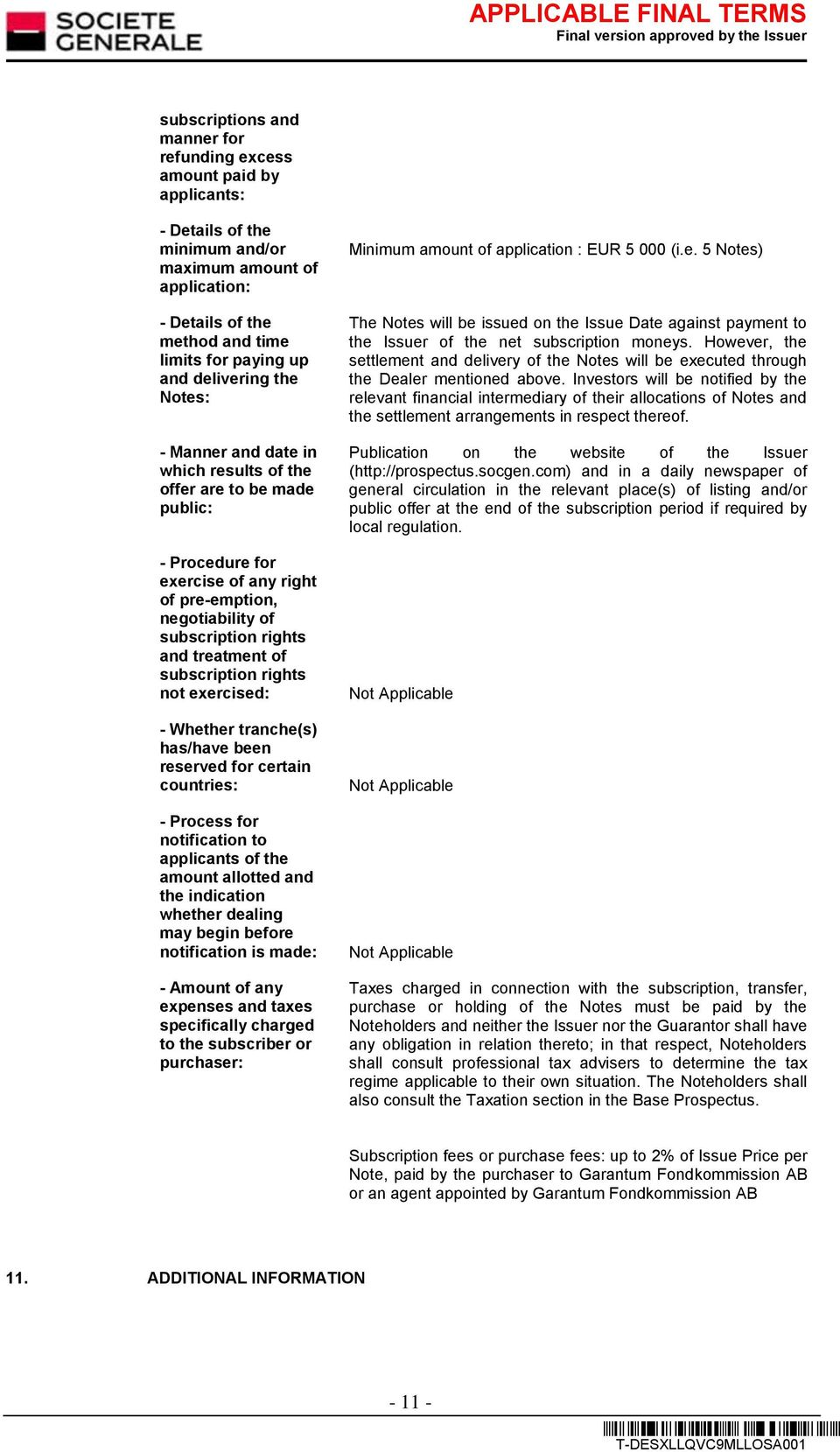 SOCIETE GENERALE

APPLICABLE FINAL TERMS
Final version approved by the Issuer

subscriptions and manner for refunding excess amount paid by applicants:

- Details of the minimum and/or maximum amount of application:

Minimum amount of application : EUR 5 000 (i.e. 5 Notes)

- Details of the method and time limits for paying up and delivering the Notes:

The Notes will be issued on the Issue Date against payment to the Issuer of the net subscription moneys. However, the settlement and delivery of the Notes will be executed through the Dealer mentioned above. Investors will be notified by the relevant financial intermediary of their allocations of Notes and the settlement arrangements in respect thereof.

- Manner and date in which results of the offer are to be made public:

Publication on the website of the Issuer (http://prospectus.socgen.com) and in a daily newspaper of general circulation in the relevant place(s) of listing and/or public offer at the end of the subscription period if required by local regulation.

- Procedure for exercise of any right of pre-emption, negotiability of subscription rights and treatment of subscription rights not exercised:

Not Applicable

- Whether tranche(s) has/have been reserved for certain countries:

Not Applicable

- Process for notification to applicants of the amount allotted and the indication whether dealing may begin before notification is made:

Not Applicable

- Amount of any expenses and taxes specifically charged to the subscriber or purchaser:

Taxes charged in connection with the subscription, transfer, purchase or holding of the Notes must be paid by the Noteholders and neither the Issuer nor the Guarantor shall have any obligation in relation thereto; in that respect, Noteholders shall consult professional tax advisers to determine the tax regime applicable to their own situation. The Noteholders shall also consult the Taxation section in the Base Prospectus.

Subscription fees or purchase fees: up to 2% of Issue Price per Note, paid by the purchaser to Garantum Fondkommission AB or an agent appointed by Garantum Fondkommission AB

11. ADDITIONAL INFORMATION

- 11 -

T-DESXLLQVC9MLLOSA001